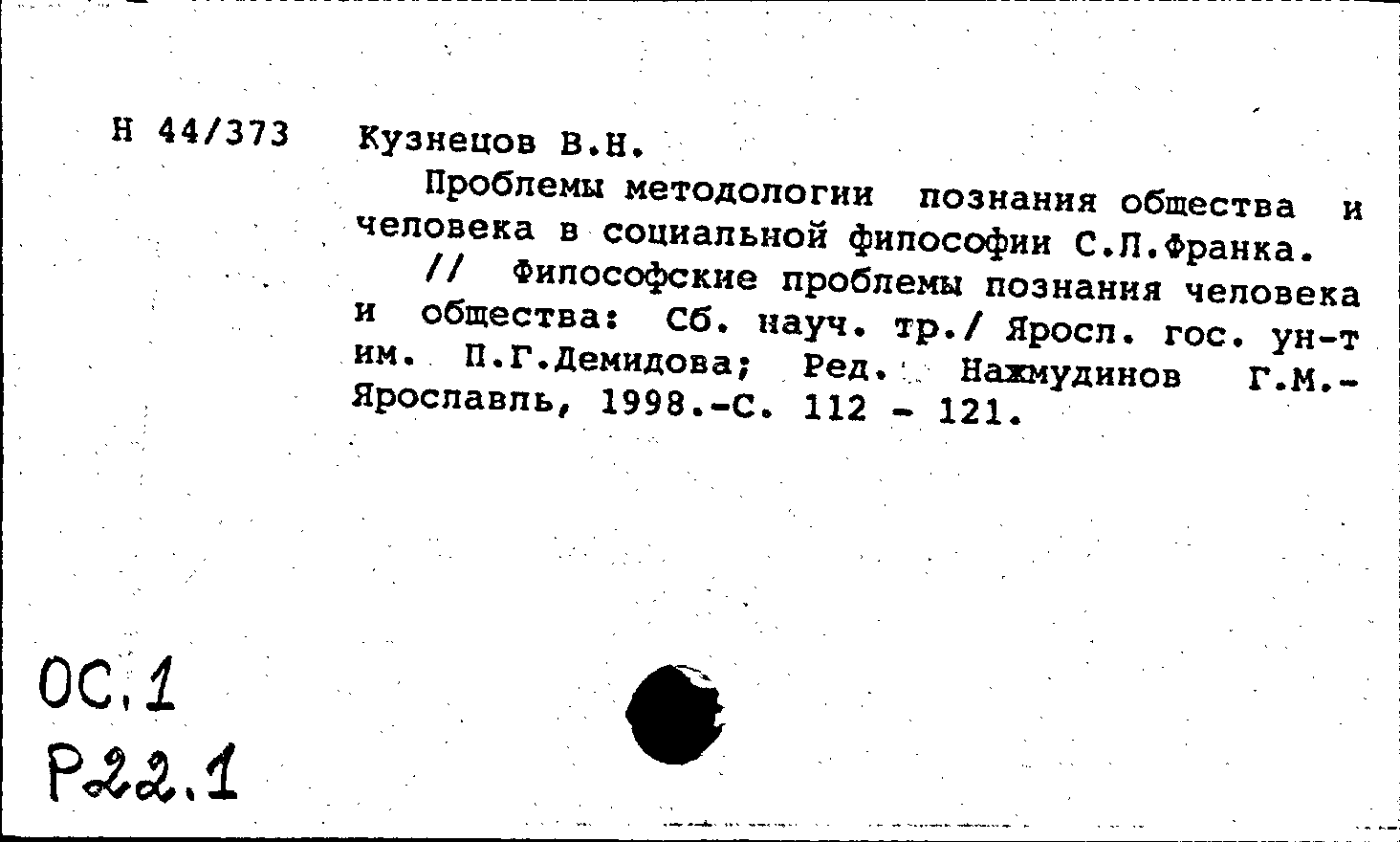 Н 44/373 Кузнецов В.Н.

Проблемы методологии познания общества и человека в социальной философии С.Л.Франка.

// Философские проблемы познания человека и общества: Сб. науч. тр./ Яросл. гос. ун-т им. П.Г.Демидова; Ред. Нажмудинов Г.М.- Ярославль, 1998.-С. 112 - 121.

ОС.1
Р22.1